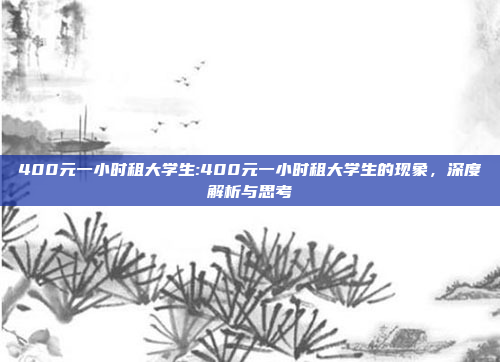 400元一小时租大学生:400元一小时租大学生的现象，深度解析与思考